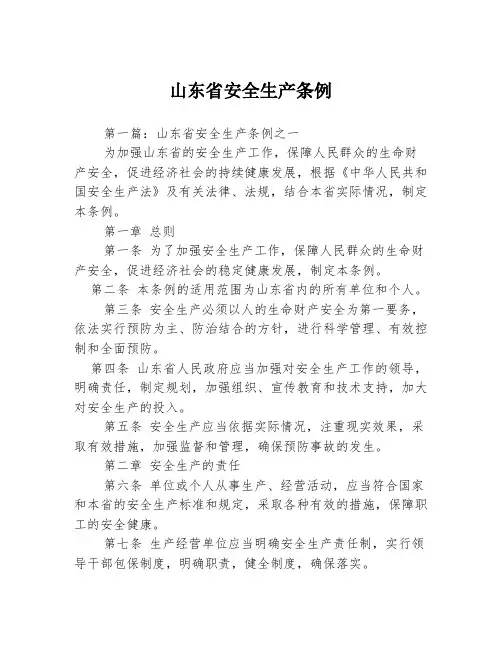 山东省安全生产条例

第一篇：山东省安全生产条例之一

为加强山东省的安全生产工作，保障人民群众的生命财产安全，促进经济社会的持续健康发展，根据《中华人民共和国安全生产法》及有关法律、法规，结合本省实际情况，制定本条例。

第一章 总则

第一条 为了加强安全生产工作，保障人民群众的生命财产安全，促进经济社会的稳定健康发展，制定本条例。

第二条 本条例的适用范围为山东省内的所有单位和个人。

第三条 安全生产必须以人的生命财产安全为第一要务，依法实行预防为主、防治结合的方针，进行科学管理、有效控制和全面预防。

第四条 山东省人民政府应当加强对安全生产工作的领导，明确责任，制定规划，加强组织、宣传教育和技术支持，加大对安全生产的投入。

第五条 安全生产应当依据实际情况，注重现实效果，采取有效措施，加强监督和管理，确保预防事故的发生。

第二章 安全生产的责任

第六条 单位或个人从事生产、经营活动，应当符合国家和本省的安全生产标准和规定，采取各种有效的措施，保障职工的安全健康。

第七条 生产经营单位应当明确安全生产责任制，实行领导干部包保制度，明确职责，健全制度，确保落实。